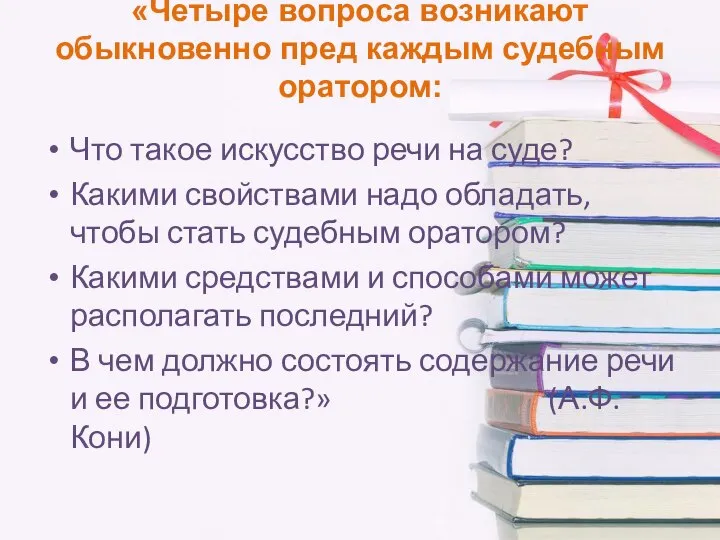 «Четыре вопроса возникают обыкновенно пред каждым судебным оратором:

• Что такое искусство речи на суде?
• Какими свойствами надо обладать, чтобы стать судебным оратором?
• Какими средствами и способами может располагать последний?
• В чем должно состоять содержание речи и ее подготовка?» (А.Ф. Кони)